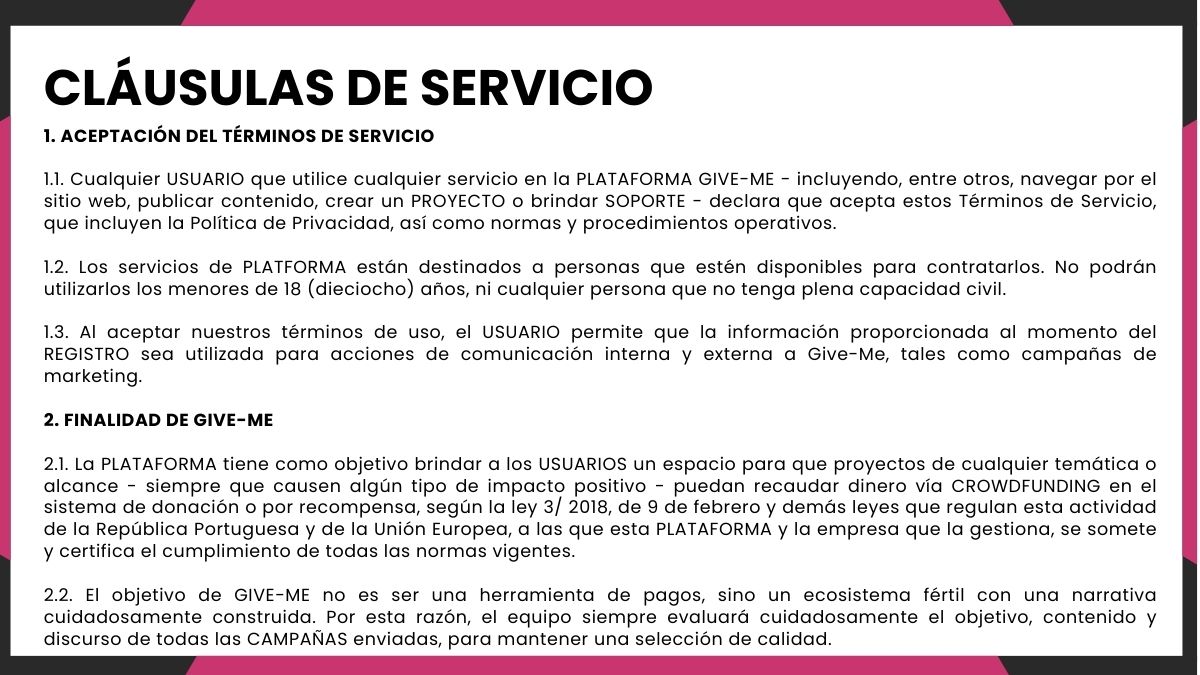 CLÁUSULAS DE SERVICIO

1. ACEPTACIÓN DEL TÉRMINOS DE SERVICIO

1.1. Cualquier USUARIO que utilice cualquier servicio en la PLATAFORMA GIVE-ME - incluyendo, entre otros, navegar por el sitio web, publicar contenido, crear un PROYECTO o brindar SOPORTE - declara que acepta estos Términos de Servicio, que incluyen la Política de Privacidad, así como normas y procedimientos operativos.

1.2. Los servicios de PLATFORMA están destinados a personas que estén disponibles para contratarlos. No podrán utilizarlos los menores de 18 (dieciocho) años, ni cualquier persona que no tenga plena capacidad civil.

1.3. Al aceptar nuestros términos de uso, el USUARIO permite que la información proporcionada al momento del REGISTRO sea utilizada para acciones de comunicación interna y externa a Give-Me, tales como campañas de marketing.

2. FINALIDAD DE GIVE-ME

2.1. La PLATAFORMA tiene como objetivo brindar a los USUARIOS un espacio para que proyectos de cualquier temática o alcance - siempre que causen algún tipo de impacto positivo - puedan recaudar dinero vía CROWDFUNDING en el sistema de donación o por recompensa, según la ley 3/ 2018, de 9 de febrero y demás leyes que regulan esta actividad de la República Portuguesa y de la Unión Europea, a las que esta PLATAFORMA y la empresa que la gestiona, se somete y certifica el cumplimiento de todas las normas vigentes.

2.2. El objetivo de GIVE-ME no es ser una herramienta de pagos, sino un ecosistema fértil con una narrativa cuidadosamente construida. Por esta razón, el equipo siempre evaluará cuidadosamente el objetivo, contenido y discurso de todas las CAMPAÑAS enviadas, para mantener una selección de calidad.